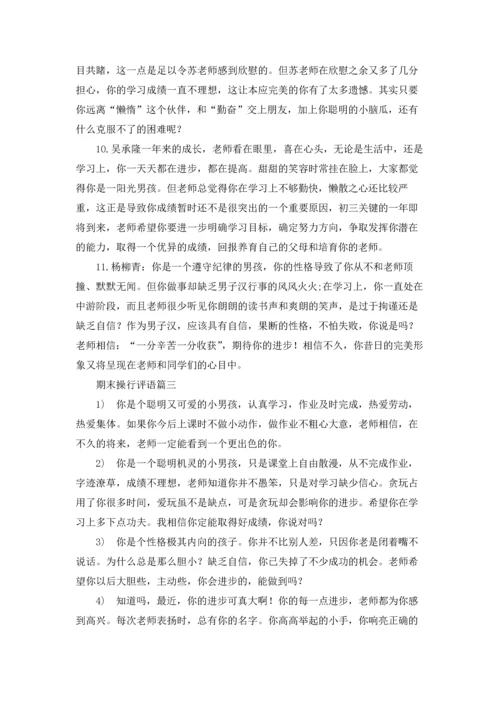 目共睹，这一点是足以令苏老师感到欣慰的。但苏老师在欣慰之余又多了几分担心，你的学习成绩一直不理想，这让本应完美的你有了太多遗憾。其实只要你远离“懒惰”这个伙伴，和“勤奋”交上朋友，加上你聪明的小脑瓜，还有什么克服不了的困难呢？

10.吴承隆一年来的成长，老师看在眼里，喜在心头，无论是生活中，还是学习上，你一天天都在进步，都在提高。甜甜的笑容时常挂在脸上，大家都觉得你是一阳光男孩。但老师总觉得你在学习上不够勤快，懒散之心还比较严重，这正是导致你成绩暂时还不是很突出的一个重要原因，初三关键的一年即将到来，老师希望你要进一步明确学习目标，确定努力方向，争取发挥你潜在的能力，取得一个优异的成绩，回报养育自己的父母和培育你的老师。

11.杨柳青：你是一个遵守纪律的男孩，你的性格导致了你从不和老师顶撞、默默无闻。但你做事却缺乏男子汉行事的风风火火;在学习上，你一直处在中游阶段，而且老师很少听见你朗朗的读书声和爽朗的笑声，是过于拘谨还是缺乏自信？作为男子汉，应该具有自信，果断的性格，不怕失败，你说是吗？老师相信：“一分辛苦一分收获”，期待你的进步！相信不久，你昔日的完美形象又将呈现在老师和同学们的心目中。

期末操行评语篇三

1） 你是个聪明又可爱的小男孩，认真学习，作业及时完成，热爱劳动，热爱集体。如果你今后上课时不做小动作，做作业不粗心大意，老师相信，在不久的将来，老师一定能看到一个更出色的你。

2） 你是一个聪明机灵的小男孩，只是课堂上自由散漫，从不完成作业，字迹潦草，成绩不理想，老师知道你并不愚笨，只是对学习缺少信心。贪玩占用了你很多时间，爱玩虽不是缺点，可是贪玩却会影响你的进步。希望你在学习上多下点功夫。我相信你定能取得好成绩，你说对吗？

3） 你是个性格极其内向的孩子。你并不比别人差，只因你老是闭着嘴不说话。为什么总是那么胆小？缺乏自信，你已失掉了不少成功的机会。老师希望你以后大胆些，主动些，你会进步的，能做到吗？

4） 知道吗，最近，你的进步可真大啊！你的每一点进步，老师都为你感到高兴。每次老师表扬时，总有你的名字。你高高举起的小手，你响亮正确的